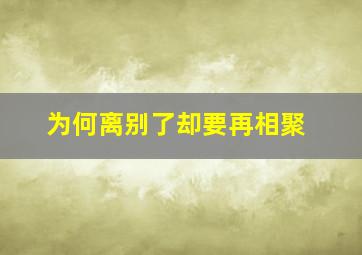 为何离别了却要再相聚